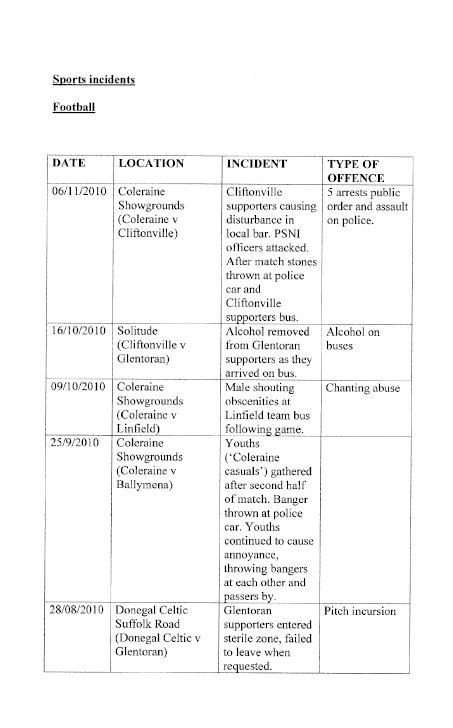 Sports incidents

Football

| DATE | LOCATION | INCIDENT | TYPE OF OFFENCE |
|---|---|---|---|
| 06/11/2010 | Coleraine Showgrounds (Coleraine v Cliftonville) | Cliftonville supporters causing disturbance in local bar. PSNI officers attacked. After match stones thrown at police car and Cliftonville supporters bus. | 5 arrests public order and assault on police. |
| 16/10/2010 | Solitude (Cliftonville v Glentoran) | Alcohol removed from Glentoran supporters as they arrived on bus. | Alcohol on buses |
| 09/10/2010 | Coleraine Showgrounds (Coleraine v Linfield) | Male shouting obscenities at Linfield team bus following game. | Chanting abuse |
| 25/9/2010 | Coleraine Showgrounds (Coleraine v Ballymena) | Youths ('Coleraine casuals') gathered after second half of match. Banger thrown at police car. Youths continued to cause annoyance, throwing bangers at each other and passers by. | |
| 28/08/2010 | Donegal Celtic Suffolk Road (Donegal Celtic v Glentoran) | Glentoran supporters entered sterile zone, failed to leave when requested. | Pitch incursion |